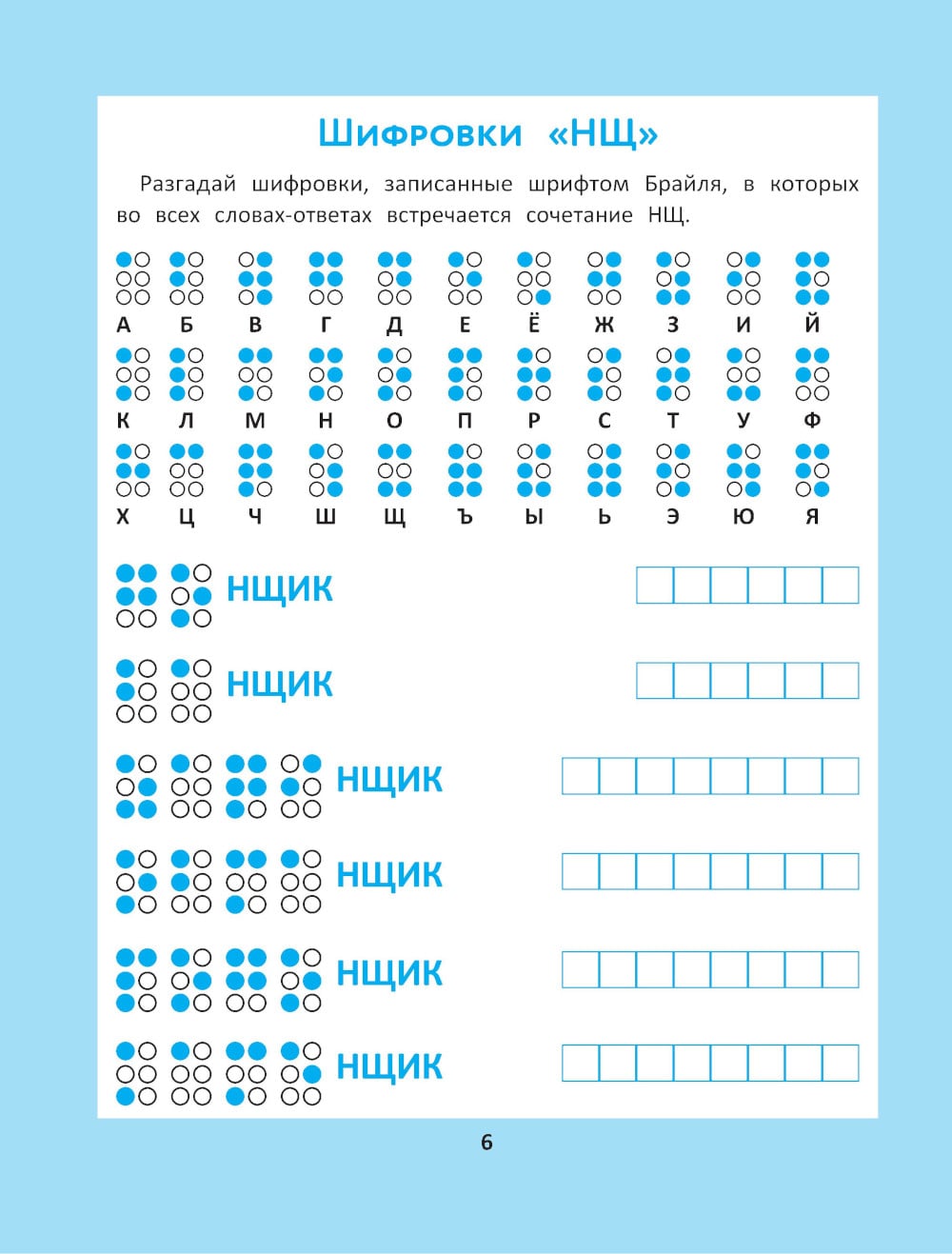 Шифровки «НЩ»

Разгадай шифровки, записанные шрифтом Брайля, в которых во всех словах-ответах встречается сочетание НЩ.

А Б В Г Д Е Ё Ж З И Й

К Л М Н О П Р С Т У Ф

Х Ц Ч Ш Щ Ъ Ы Ь Э Ю Я

НЩИК

НЩИК

НЩИК

НЩИК

НЩИК

НЩИК

6